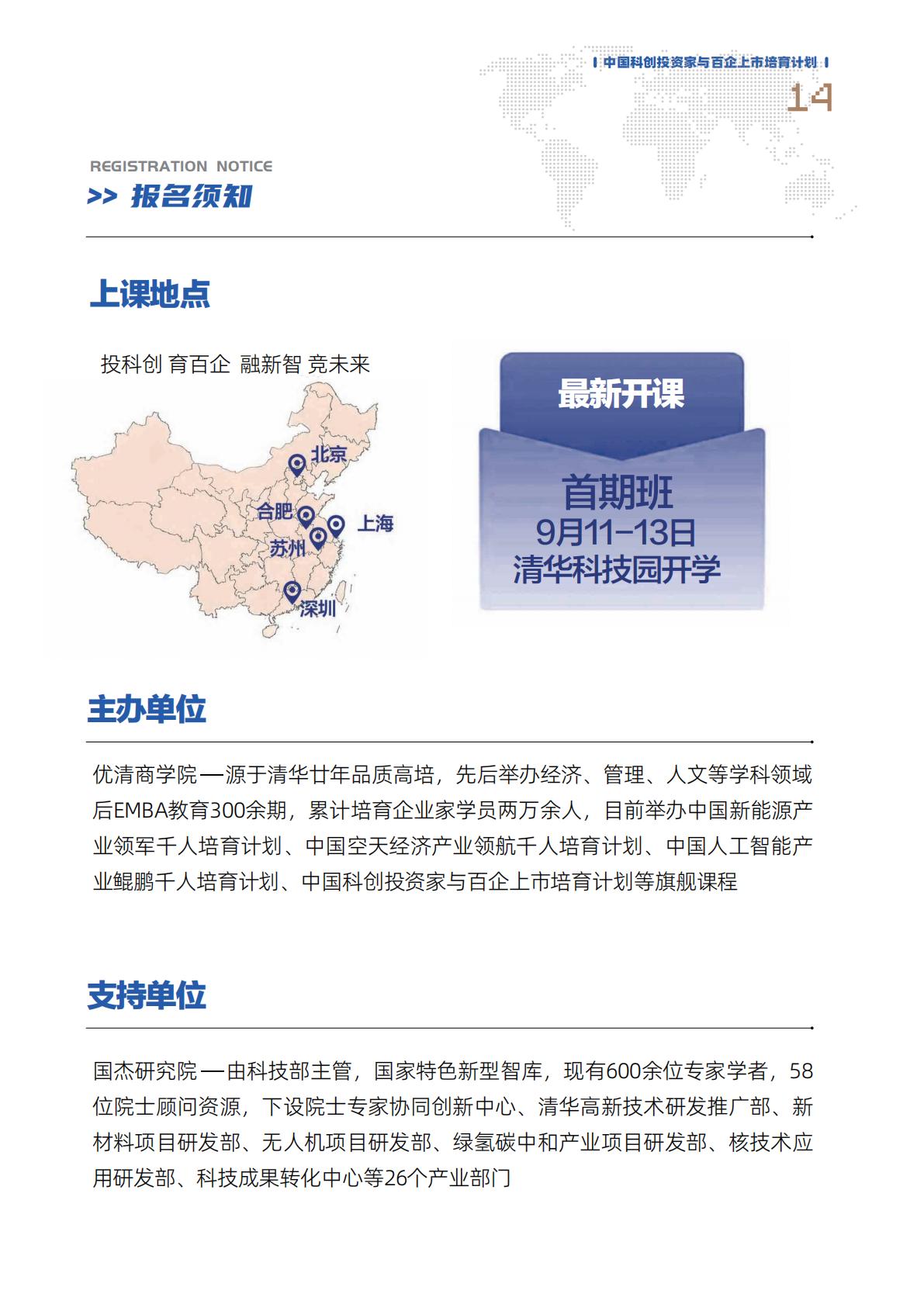 中国科创投资家与百企上市培育计划

14

REGISTRATION NOTICE

>> 报名须知

上课地点

投科创 育百企 融新智 竞未来

北京

合肥

上海

苏州

深圳

最新开课

首期班
9月11-13日
清华科技园开学

主办单位

优清商学院—源于清华廿年品质高培，先后举办经济、管理、人文等学科领域后EMBA教育300余期，累计培育企业家学员两万余人，目前举办中国新能源产业领军千人培育计划、中国空天经济产业领航千人培育计划、中国人工智能产业鲲鹏千人培育计划、中国科创投资家与百企上市培育计划等旗舰课程

支持单位

国杰研究院—由科技部主管，国家特色新型智库，现有600余位专家学者，58位院士顾问资源，下设院士专家协同创新中心、清华高新技术研发推广部、新材料项目研发部、无人机项目研发部、绿氢碳中和产业项目研发部、核技术应用研发部、科技成果转化中心等26个产业部门